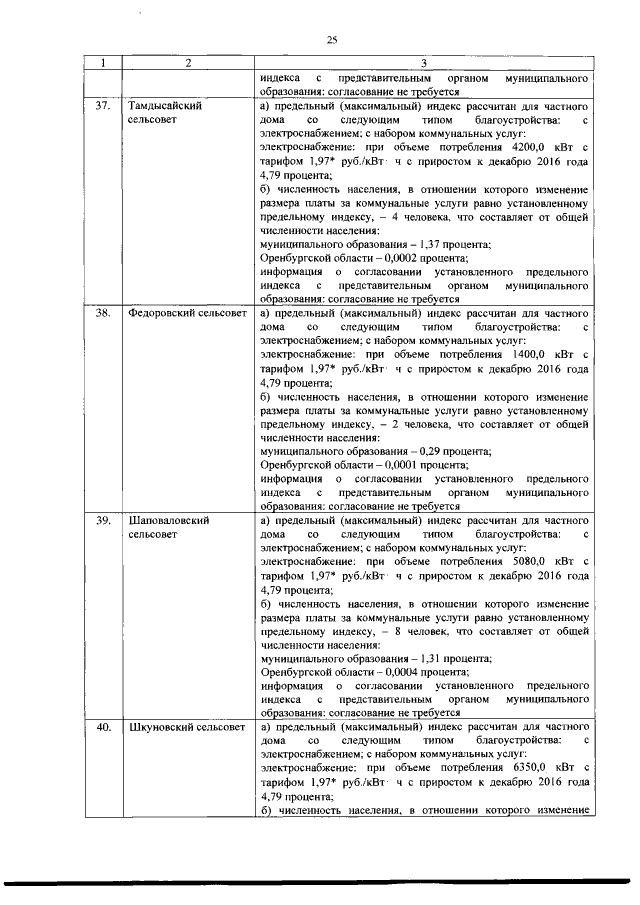 25

| 1 | 2 | 3 |
|---|---|---|
|  |  | индекса с представительным органом муниципального образования: согласование не требуется |
| 37. | Тамдысайский сельсовет | а) предельный (максимальный) индекс рассчитан для частного дома со следующим типом благоустройства: с электроснабжением; с набором коммунальных услуг: электроснабжение: при объеме потребления 4200,0 кВт с тарифом 1,97* руб./кВт· ч с приростом к декабрю 2016 года 4,79 процента; б) численность населения, в отношении которого изменение размера платы за коммунальные услуги равно установленному предельному индексу, – 4 человека, что составляет от общей численности населения: муниципального образования – 1,37 процента; Оренбургской области – 0,0002 процента; информация о согласовании установленного предельного индекса с представительным органом муниципального образования: согласование не требуется |
| 38. | Федоровский сельсовет | а) предельный (максимальный) индекс рассчитан для частного дома со следующим типом благоустройства: с электроснабжением; с набором коммунальных услуг: электроснабжение: при объеме потребления 1400,0 кВт с тарифом 1,97* руб./кВт· ч с приростом к декабрю 2016 года 4,79 процента; б) численность населения, в отношении которого изменение размера платы за коммунальные услуги равно установленному предельному индексу, – 2 человека, что составляет от общей численности населения: муниципального образования – 0,29 процента; Оренбургской области – 0,0001 процента; информация о согласовании установленного предельного индекса с представительным органом муниципального образования: согласование не требуется |
| 39. | Шаповаловский сельсовет | а) предельный (максимальный) индекс рассчитан для частного дома со следующим типом благоустройства: с электроснабжением; с набором коммунальных услуг: электроснабжение: при объеме потребления 5080,0 кВт с тарифом 1,97* руб./кВт· ч с приростом к декабрю 2016 года 4,79 процента; б) численность населения, в отношении которого изменение размера платы за коммунальные услуги равно установленному предельному индексу, – 8 человек, что составляет от общей численности населения: муниципального образования – 1,31 процента; Оренбургской области – 0,0004 процента; информация о согласовании установленного предельного индекса с представительным органом муниципального образования: согласование не требуется |
| 40. | Шкуновский сельсовет | а) предельный (максимальный) индекс рассчитан для частного дома со следующим типом благоустройства: с электроснабжением; с набором коммунальных услуг: электроснабжение: при объеме потребления 6350,0 кВт с тарифом 1,97* руб./кВт· ч с приростом к декабрю 2016 года 4,79 процента; б) численность населения, в отношении которого изменение |